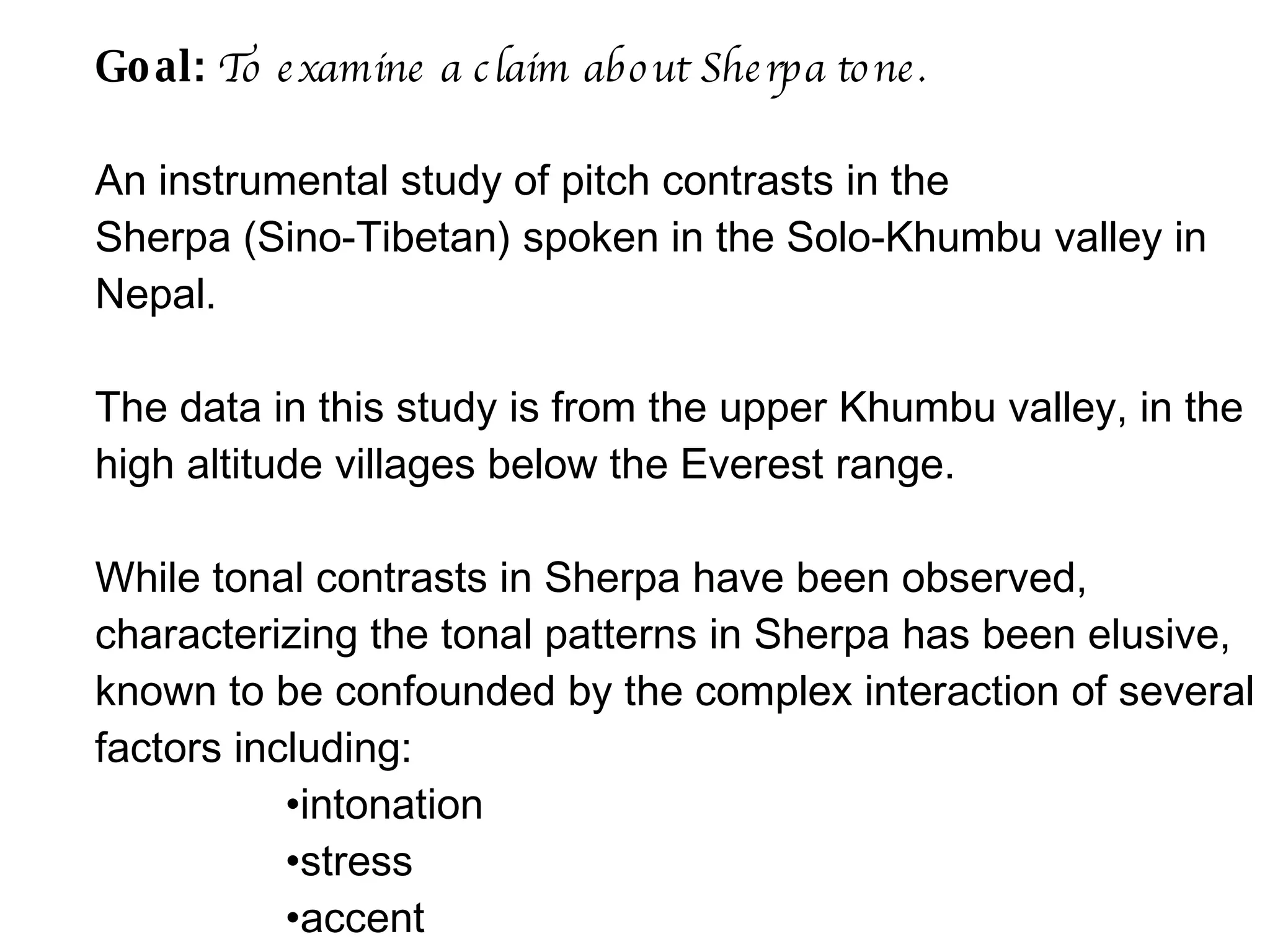 Goal: To examine a claim about Sherpa tone.

An instrumental study of pitch contrasts in the Sherpa (Sino-Tibetan) spoken in the Solo-Khumbu valley in Nepal.

The data in this study is from the upper Khumbu valley, in the high altitude villages below the Everest range.

While tonal contrasts in Sherpa have been observed, characterizing the tonal patterns in Sherpa has been elusive, known to be confounded by the complex interaction of several factors including:

• intonation
• stress
• accent